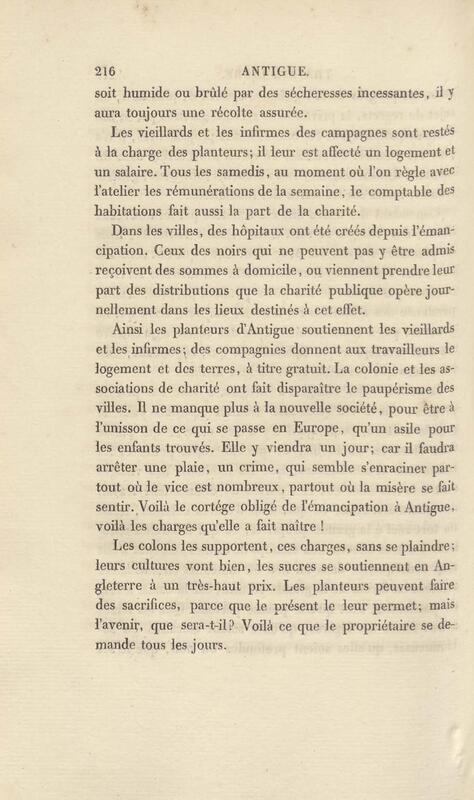 216 ANTIGUE.

soit humide ou brûlé par des sécheresses incessantes, il y aura toujours une récolte assurée.

Les vieillards et les infirmes des campagnes sont restés à la charge des planteurs; il leur est affecté un logement et un salaire. Tous les samedis, au moment où l'on règle avec l'atelier les rémunérations de la semaine, le comptable des habitations fait aussi la part de la charité.

Dans les villes, des hôpitaux ont été créés depuis l'émancipation. Ceux des noirs qui ne peuvent pas y être admis reçoivent des sommes à domicile, ou viennent prendre leur part des distributions que la charité publique opère journellement dans les lieux destinés à cet effet.

Ainsi les planteurs d'Antigue soutiennent les vieillards et les infirmes; des compagnies donnent aux travailleurs le logement et des terres, à titre gratuit. La colonie et les associations de charité ont fait disparaître le paupérisme des villes. Il ne manque plus à la nouvelle société, pour être à l'unisson de ce qui se passe en Europe, qu'un asile pour les enfants trouvés. Elle y viendra un jour; car il faudra arrêter une plaie, un crime, qui semble s'enraciner partout où le vice est nombreux, partout où la misère se fait sentir. Voilà le cortége obligé de l'émancipation à Antigue, voilà les charges qu'elle a fait naître !

Les colons les supportent, ces charges, sans se plaindre; leurs cultures vont bien, les sucres se soutiennent en Angleterre à un très-haut prix. Les planteurs peuvent faire des sacrifices, parce que le présent le leur permet; mais l'avenir, que sera-t-il? Voilà ce que le propriétaire se demande tous les jours.